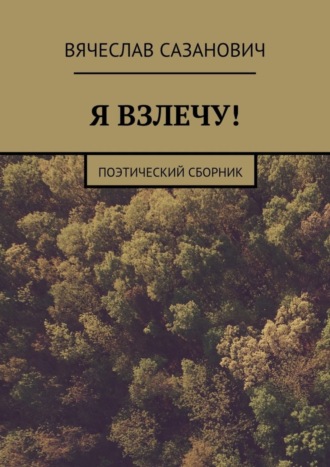 ВЯЧЕСЛАВ САЗАНОВИЧ

Я ВЗЛЕЧУ!

ПОЭТИЧЕСКИЙ СБОРНИК